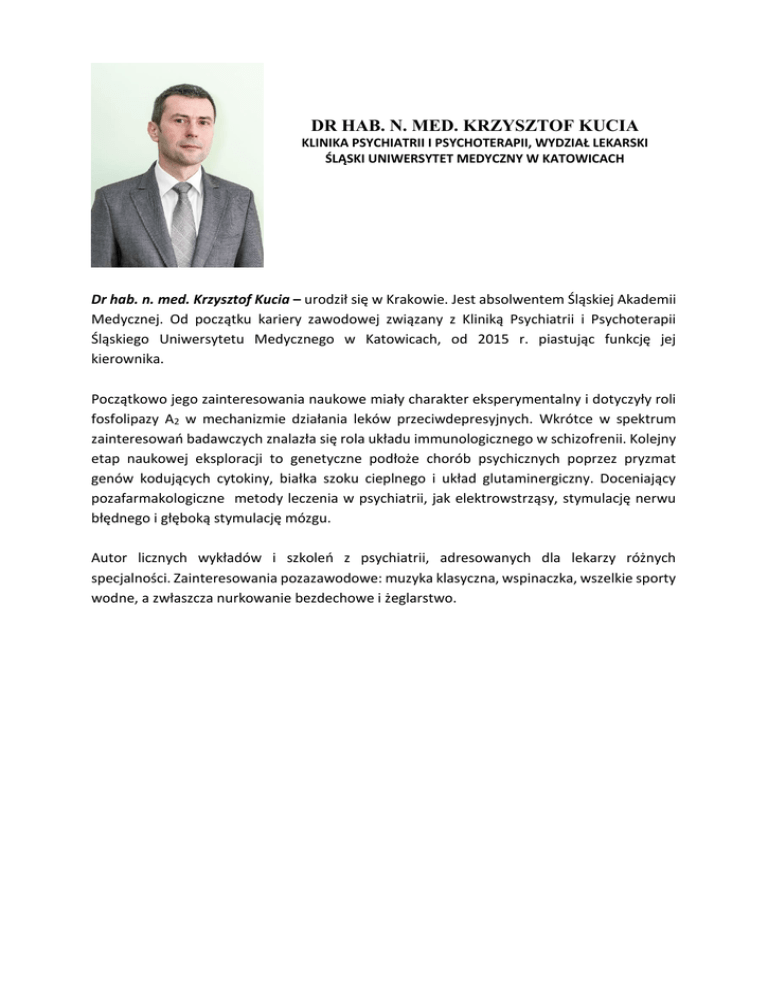 DR HAB. N. MED. KRZYSZTOF KUCIA
KLINIKA PSYCHIATRII I PSYCHOTERAPII, WYDZIAŁ LEKARSKI
ŚLĄSKI UNIWERSYTET MEDYCZNY W KATOWICACH

Dr hab. n. med. Krzysztof Kucia – urodził się w Krakowie. Jest absolwentem Śląskiej Akademii Medycznej. Od początku kariery zawodowej związany z Kliniką Psychiatrii i Psychoterapii Śląskiego Uniwersytetu Medycznego w Katowicach, od 2015 r. piastując funkcję jej kierownika.

Początkowo jego zainteresowania naukowe miały charakter eksperymentalny i dotyczyły roli fosfolipazy $A_2$ w mechanizmie działania leków przeciwdepresyjnych. Wkrótce w spektrum zainteresowań badawczych znalazła się rola układu immunologicznego w schizofrenii. Kolejny etap naukowej eksploracji to genetyczne podłoże chorób psychicznych poprzez pryzmat genów kodujących cytokiny, białka szoku cieplnego i układ glutaminergiczny. Doceniający pozafarmakologiczne metody leczenia w psychiatrii, jak elektrowstrząsy, stymulację nerwu błędnego i głęboką stymulację mózgu.

Autor licznych wykładów i szkoleń z psychiatrii, adresowanych dla lekarzy różnych specjalności. Zainteresowania pozazawodowe: muzyka klasyczna, wspinaczka, wszelkie sporty wodne, a zwłaszcza nurkowanie bezdechowe i żeglarstwo.